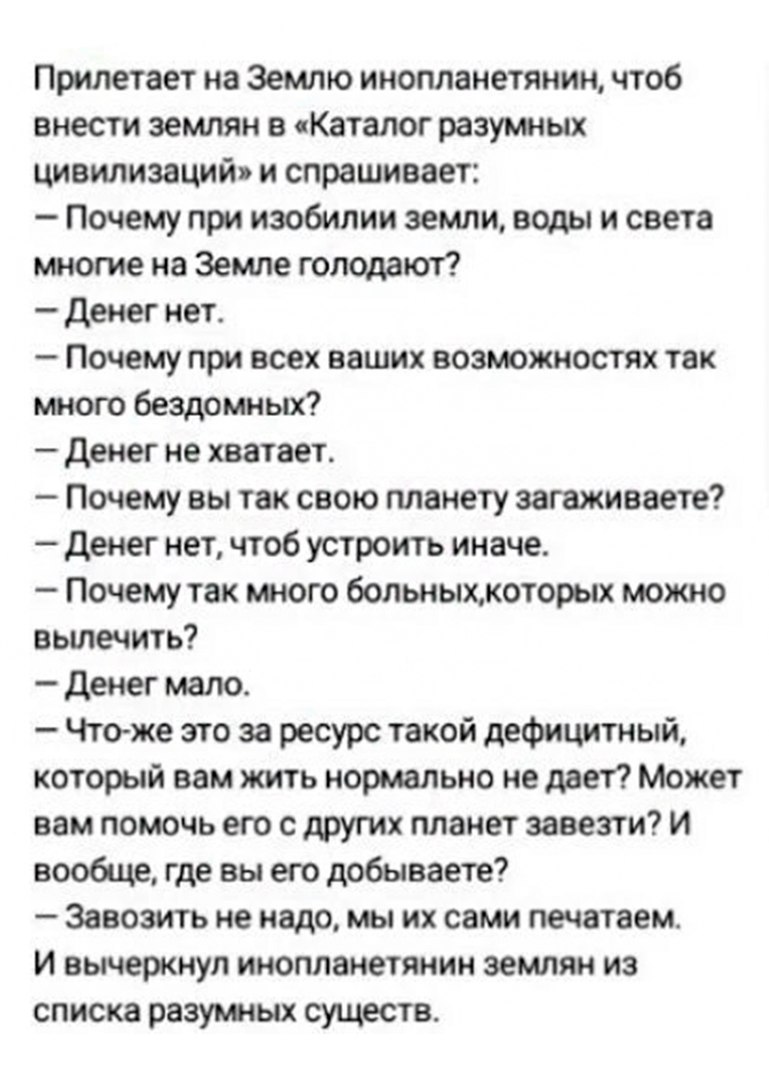 Прилетает на Землю инопланетянин, чтоб внести землян в «Каталог разумных цивилизаций» и спрашивает:
— Почему при изобилии земли, воды и света многие на Земле голодают?
— Денег нет.
— Почему при всех ваших возможностях так много бездомных?
— Денег не хватает.
— Почему вы так свою планету загаживаете?
— Денег нет, чтоб устроить иначе.
— Почему так много больных,которых можно вылечить?
— Денег мало.
— Что-же это за ресурс такой дефицитный, который вам жить нормально не дает? Может вам помочь его с других планет завезти? И вообще, где вы его добываете?
— Завозить не надо, мы их сами печатаем.
И вычеркнул инопланетянин землян из списка разумных существ.